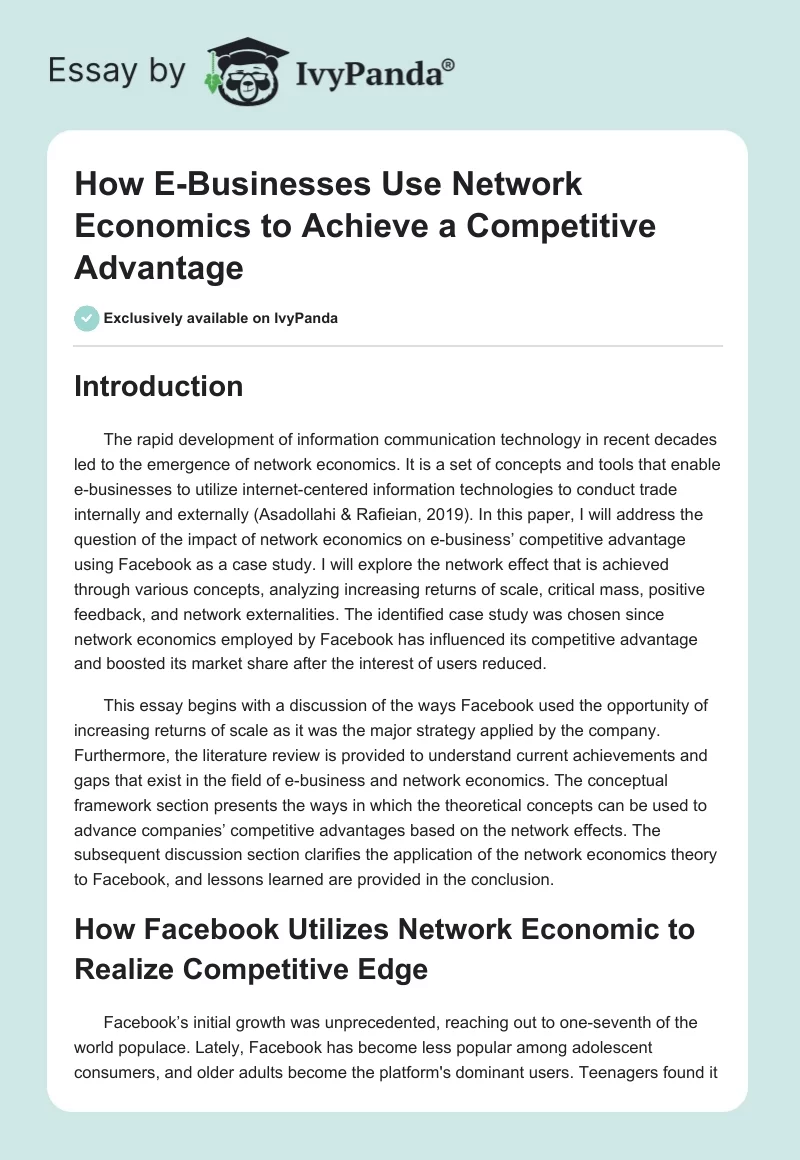 Essay by IvyPanda®

How E-Businesses Use Network Economics to Achieve a Competitive Advantage

Exclusively available on IvyPanda

Introduction

The rapid development of information communication technology in recent decades led to the emergence of network economics. It is a set of concepts and tools that enable e-businesses to utilize internet-centered information technologies to conduct trade internally and externally (Asadollahi & Rafieian, 2019). In this paper, I will address the question of the impact of network economics on e-business' competitive advantage using Facebook as a case study. I will explore the network effect that is achieved through various concepts, analyzing increasing returns of scale, critical mass, positive feedback, and network externalities. The identified case study was chosen since network economics employed by Facebook has influenced its competitive advantage and boosted its market share after the interest of users reduced.

This essay begins with a discussion of the ways Facebook used the opportunity of increasing returns of scale as it was the major strategy applied by the company. Furthermore, the literature review is provided to understand current achievements and gaps that exist in the field of e-business and network economics. The conceptual framework section presents the ways in which the theoretical concepts can be used to advance companies' competitive advantages based on the network effects. The subsequent discussion section clarifies the application of the network economics theory to Facebook, and lessons learned are provided in the conclusion.

How Facebook Utilizes Network Economic to Realize Competitive Edge

Facebook's initial growth was unprecedented, reaching out to one-seventh of the world populace. Lately, Facebook has become less popular among adolescent consumers, and older adults become the platform's dominant users. Teenagers found it